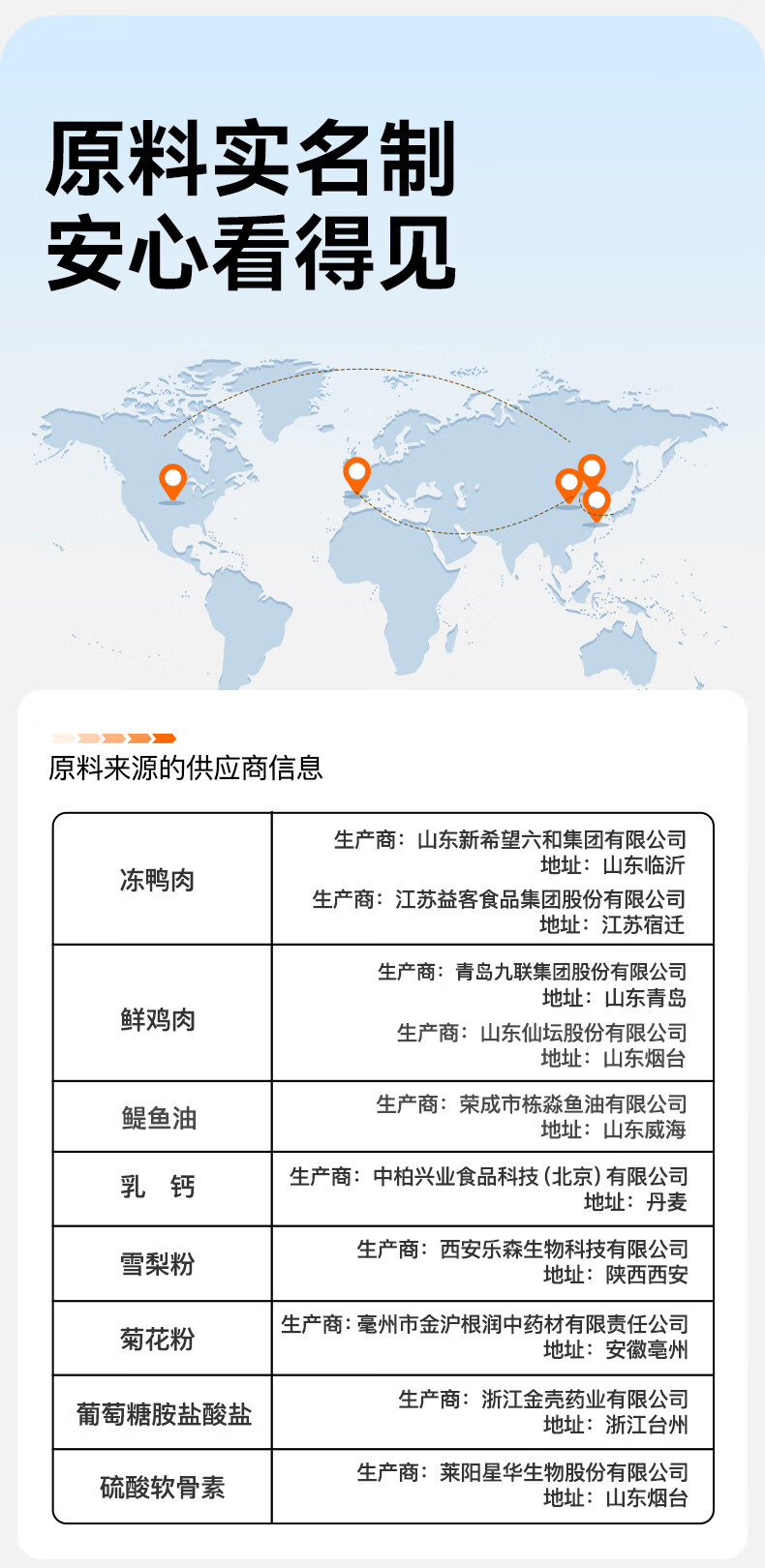 原料实名制
安心看得见

原料来源的供应商信息

| 冻鸭肉 | 生产商：山东新希望六和集团有限公司 地址：山东临沂 生产商：江苏益客食品集团股份有限公司 地址：江苏宿迁 |
|---|---|
| 鲜鸡肉 | 生产商：青岛九联集团股份有限公司 地址：山东青岛 生产商：山东仙坛股份有限公司 地址：山东烟台 |
| 鳀鱼油 | 生产商：荣成市栋淼鱼油有限公司 地址：山东威海 |
| 乳 钙 | 生产商：中柏兴业食品科技（北京）有限公司 地址：丹麦 |
| 雪梨粉 | 生产商：西安乐森生物科技有限公司 地址：陕西西安 |
| 菊花粉 | 生产商：亳州市金沪根润中药材有限责任公司 地址：安徽亳州 |
| 葡萄糖胺盐酸盐 | 生产商：浙江金壳药业有限公司 地址：浙江台州 |
| 硫酸软骨素 | 生产商：莱阳星华生物股份有限公司 地址：山东烟台 |